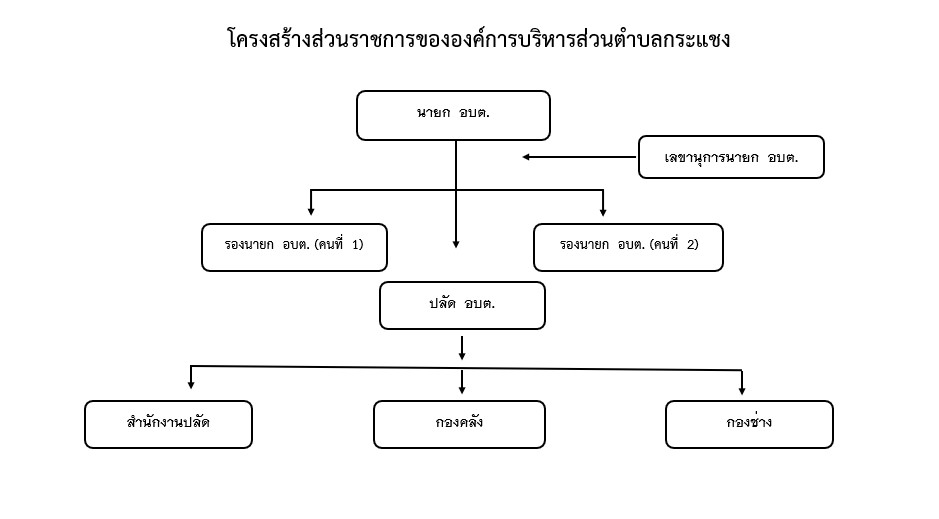 โครงสร้างส่วนราชการขององค์การบริหารส่วนตำบลกระแชง

นายก อบต.

เลขานุการนายก อบต.

รองนายก อบต. (คนที่ 1)

รองนายก อบต. (คนที่ 2)

ปลัด อบต.

สำนักงานปลัด

กองคลัง

กองช่าง